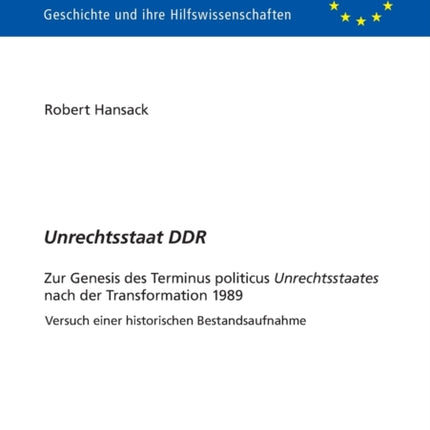 Geschichte und ihre Hilfswissenschaften

Robert Hansack

Unrechtsstaat DDR

Zur Genesis des Terminus politicus Unrechtsstaates nach der Transformation 1989

Versuch einer historischen Bestandsaufnahme